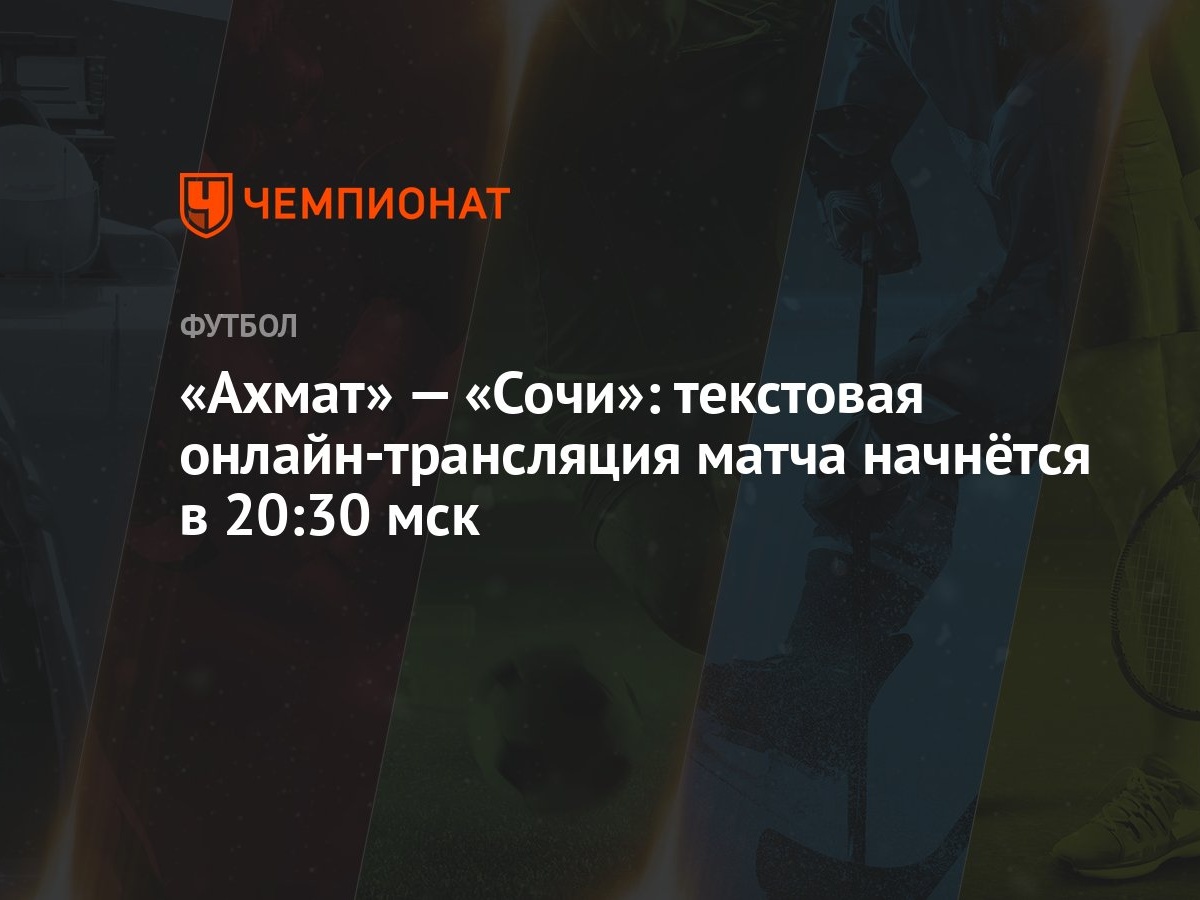 ЧЕМПИОНАТ

ФУТБОЛ

«Ахмат» — «Сочи»: текстовая онлайн-трансляция матча начнётся в 20:30 мск